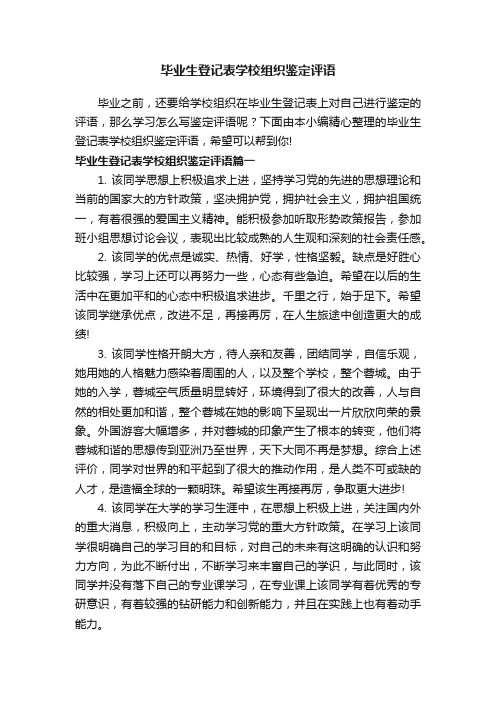 毕业生登记表学校组织鉴定评语

毕业之前，还要给学校组织在毕业生登记表上对自己进行鉴定的评语，那么学习怎么写鉴定评语呢？下面由本小编精心整理的毕业生登记表学校组织鉴定评语，希望可以帮到你!

毕业生登记表学校组织鉴定评语篇一

1. 该同学思想上积极追求上进，坚持学习党的先进的思想理论和当前的国家大的方针政策，坚决拥护党，拥护社会主义，拥护祖国统一，有着很强的爱国主义精神。能积极参加听取形势政策报告，参加班小组思想讨论会议，表现出比较成熟的人生观和深刻的社会责任感。

2. 该同学的优点是诚实、热情、好学，性格坚毅。缺点是好胜心比较强，学习上还可以再努力一些，心态有些急迫。希望在以后的生活中在更加平和的心态中积极追求进步。千里之行，始于足下。希望该同学继承优点，改进不足，再接再厉，在人生旅途中创造更大的成绩!

3. 该同学性格开朗大方，待人亲和友善，团结同学，自信乐观，她用她的人格魅力感染着周围的人，以及整个学校，整个蓉城。由于她的入学，蓉城空气质量明显转好，环境得到了很大的改善，人与自然的相处更加和谐，整个蓉城在她的影响下呈现出一片欣欣向荣的景象。外国游客大幅增多，并对蓉城的印象产生了根本的转变，他们将蓉城和谐的思想传到亚洲乃至世界，天下大同不再是梦想。综合上述评价，同学对世界的和平起到了很大的推动作用，是人类不可或缺的人才，是造福全球的一颗明珠。希望该生再接再厉，争取更大进步!

4. 该同学在大学的学习生涯中，在思想上积极上进，关注国内外的重大消息，积极向上，主动学习党的重大方针政策。在学习上该同学很明确自己的学习目的和目标，对自己的未来有这明确的认识和努力方向，为此不断付出，不断学习来丰富自己的学识，与此同时，该同学并没有落下自己的专业课学习，在专业课上该同学有着优秀的专研意识，有着较强的钻研能力和创新能力，并且在实践上也有着动手能力。